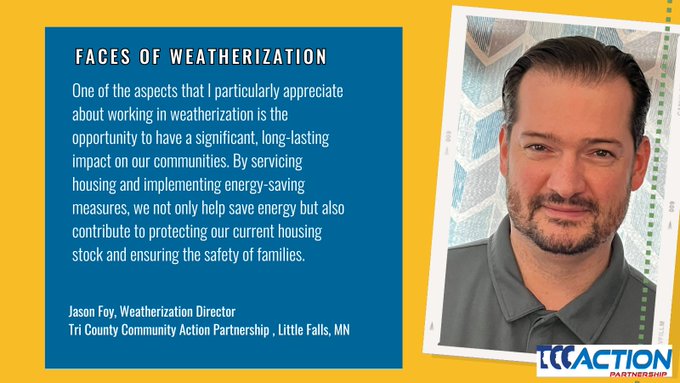 FACES OF WEATHERIZATION

One of the aspects that I particularly appreciate about working in weatherization is the opportunity to have a significant, long-lasting impact on our communities. By servicing housing and implementing energy-saving measures, we not only help save energy but also contribute to protecting our current housing stock and ensuring the safety of families.

Jason Foy, Weatherization Director
Tri County Community Action Partnership , Little Falls, MN

TCC ACTION PARTNERSHIP